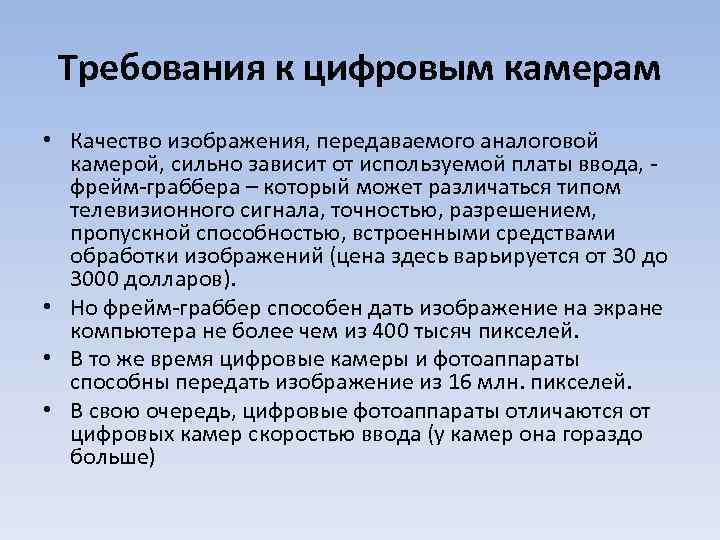 Требования к цифровым камерам

• Качество изображения, передаваемого аналоговой камерой, сильно зависит от используемой платы ввода, - фрейм-граббера – который может различаться типом телевизионного сигнала, точностью, разрешением, пропускной способностью, встроенными средствами обработки изображений (цена здесь варьируется от 30 до 3000 долларов).
• Но фрейм-граббер способен дать изображение на экране компьютера не более чем из 400 тысяч пикселей.
• В то же время цифровые камеры и фотоаппараты способны передать изображение из 16 млн. пикселей.
• В свою очередь, цифровые фотоаппараты отличаются от цифровых камер скоростью ввода (у камер она гораздо больше)